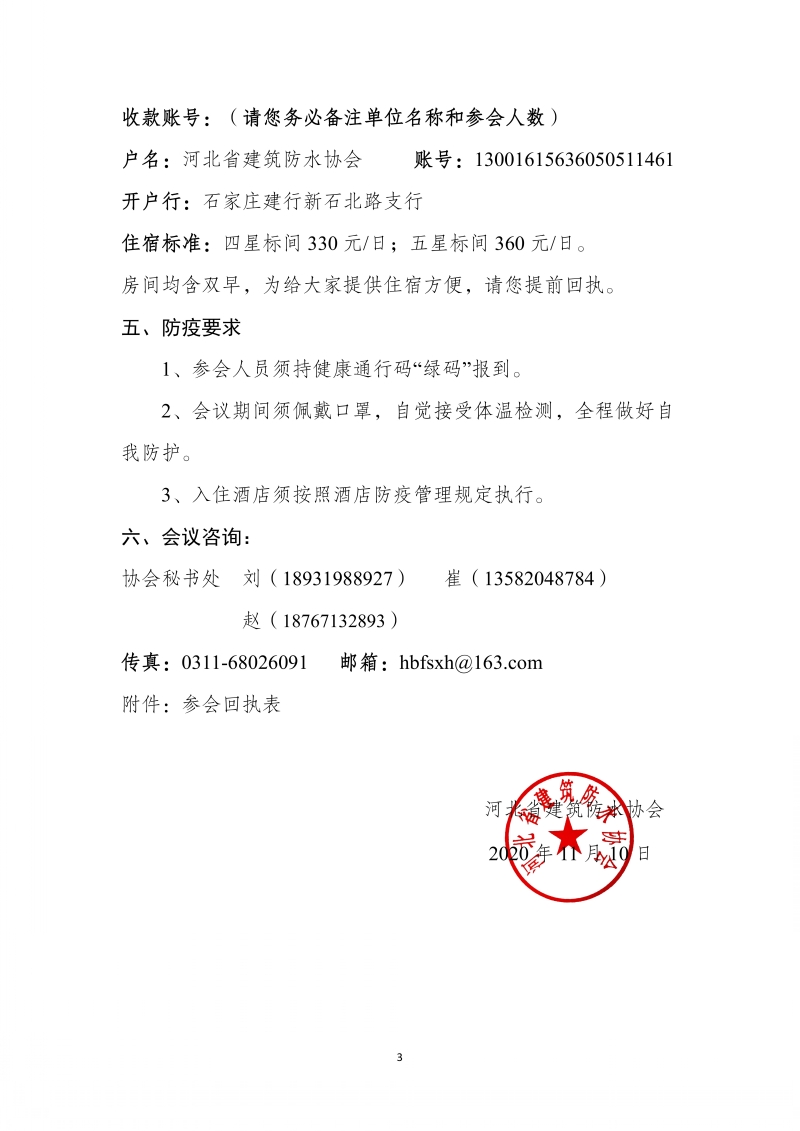 收款账号：（请您务必备注单位名称和参会人数）

户名：河北省建筑防水协会　　账号：13001615636050511461

开户行：石家庄建行新石北路支行

住宿标准：四星标间 330 元/日；五星标间 360 元/日。

房间均含双早，为给大家提供住宿方便，请您提前回执。

五、防疫要求

1、参会人员须持健康通行码“绿码”报到。

2、会议期间须佩戴口罩，自觉接受体温检测，全程做好自我防护。

3、入住酒店须按照酒店防疫管理规定执行。

六、会议咨询：

协会秘书处　刘（18931988927）　崔（13582048784）

赵（18767132893）

传真：0311-68026091　邮箱：hbfsxh@163.com

附件：参会回执表

河北省建筑防水协会

2020 年 11 月 10 日

河北省建筑防水协会

3